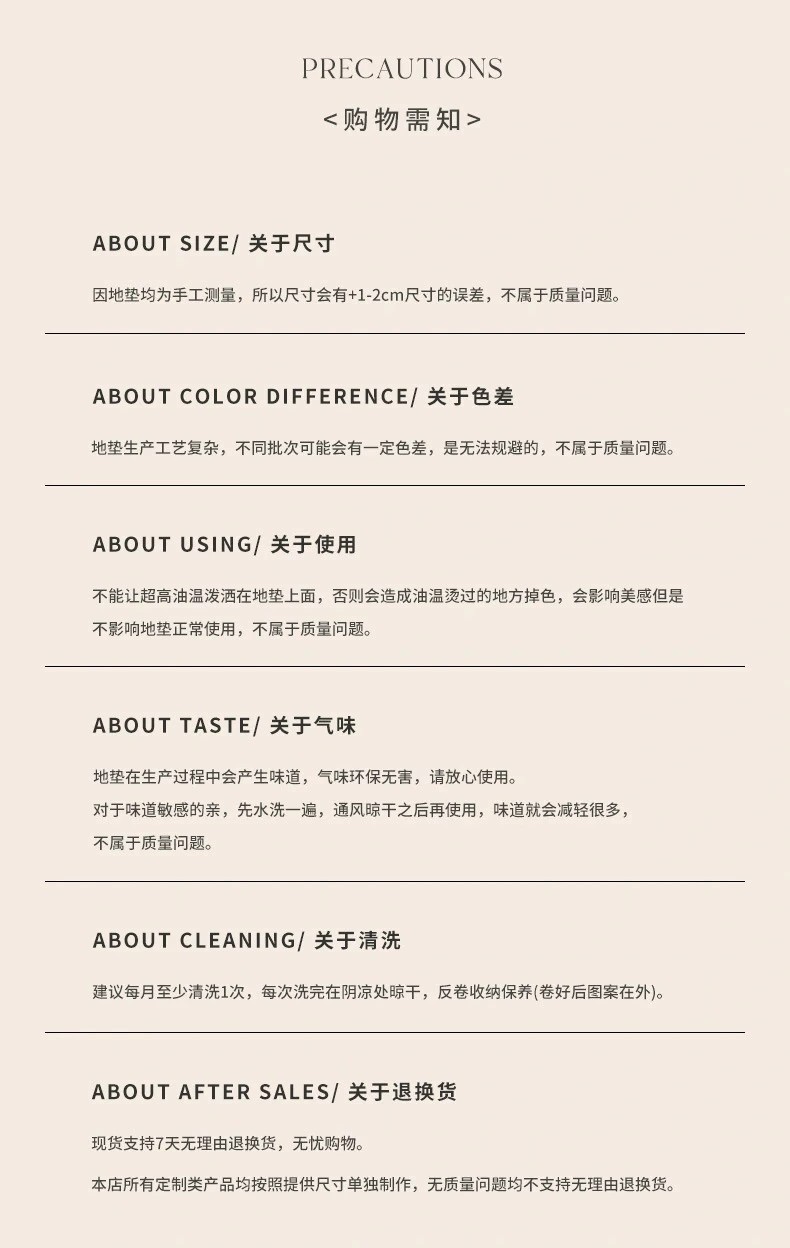 PRECAUTIONS

<购物需知>

ABOUT SIZE/ 关于尺寸

因地垫均为手工测量，所以尺寸会有+1-2cm尺寸的误差，不属于质量问题。

ABOUT COLOR DIFFERENCE/ 关于色差

地垫生产工艺复杂，不同批次可能会有一定色差，是无法规避的，不属于质量问题。

ABOUT USING/ 关于使用

不能让超高油温泼洒在地垫上面，否则会造成油温烫过的地方掉色，会影响美感但是不影响地垫正常使用，不属于质量问题。

ABOUT TASTE/ 关于气味

地垫在生产过程中会产生味道，气味环保无害，请放心使用。
对于味道敏感的亲，先水洗一遍，通风晾干之后再使用，味道就会减轻很多，不属于质量问题。

ABOUT CLEANING/ 关于清洗

建议每月至少清洗1次，每次洗完在阴凉处晾干，反卷收纳保养(卷好后图案在外)。

ABOUT AFTER SALES/ 关于退换货

现货支持7天无理由退换货，无忧购物。

本店所有定制类产品均按照提供尺寸单独制作，无质量问题均不支持无理由退换货。